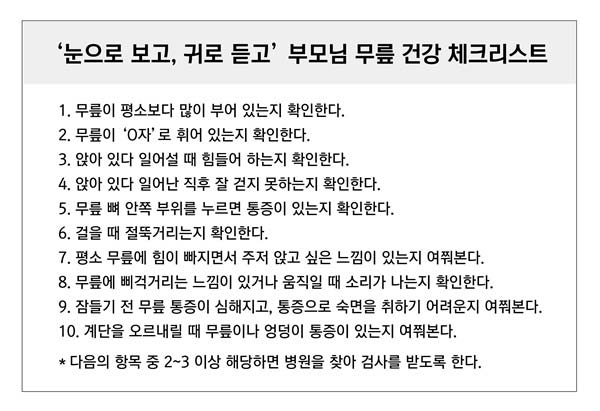 ‘눈으로 보고, 귀로 듣고’ 부모님 무릎 건강 체크리스트

1. 무릎이 평소보다 많이 부어 있는지 확인한다.
2. 무릎이 ‘O자’로 휘어 있는지 확인한다.
3. 앉아 있다 일어설 때 힘들어 하는지 확인한다.
4. 앉아 있다 일어난 직후 잘 걷지 못하는지 확인한다.
5. 무릎 뼈 안쪽 부위를 누르면 통증이 있는지 확인한다.
6. 걸을 때 절뚝거리는지 확인한다.
7. 평소 무릎에 힘이 빠지면서 주저 앉고 싶은 느낌이 있는지 여쭤본다.
8. 무릎에 삐걱거리는 느낌이 있거나 움직일 때 소리가 나는지 확인한다.
9. 잠들기 전 무릎 통증이 심해지고, 통증으로 숙면을 취하기 어려운지 여쭤본다.
10. 계단을 오르내릴 때 무릎이나 엉덩이 통증이 있는지 여쭤본다.

* 다음의 항목 중 2~3 이상 해당하면 병원을 찾아 검사를 받도록 한다.